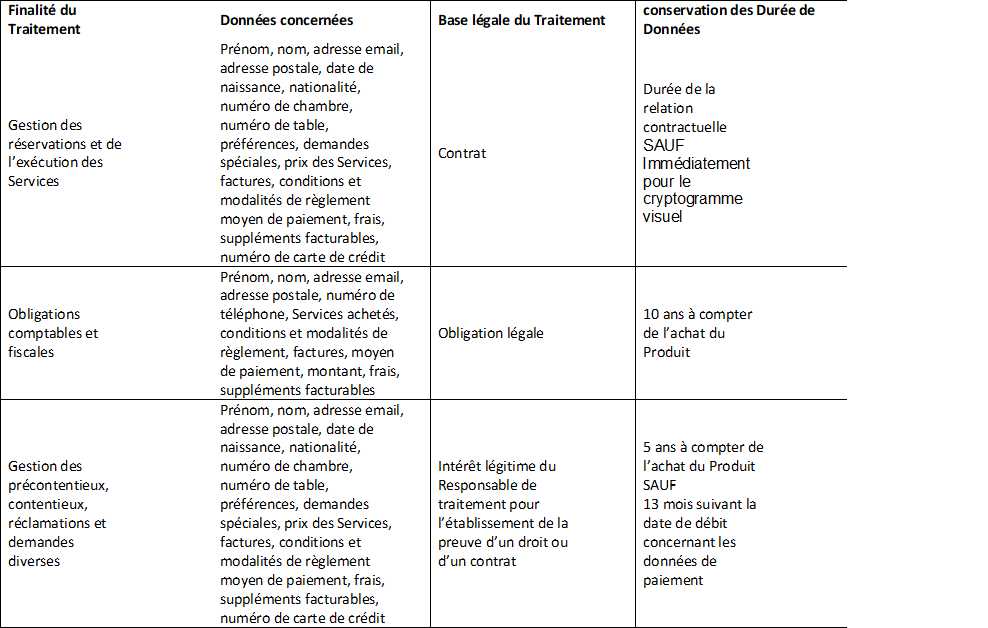 | Finalité du Traitement | Données concernées | Base légale du Traitement | conservation des Durée de Données |
|---|---|---|---|
| Gestion des réservations et de l'exécution des Services | Prénom, nom, adresse email, adresse postale, date de naissance, nationalité, numéro de chambre, numéro de table, préférences, demandes spéciales, prix des Services, factures, conditions et modalités de règlement moyen de paiement, frais, suppléments facturables, numéro de carte de crédit | Contrat | Durée de la relation contractuelle SAUF Immédiatement pour le cryptogramme visuel |
| Obligations comptables et fiscales | Prénom, nom, adresse email, adresse postale, numéro de téléphone, Services achetés, conditions et modalités de règlement, factures, moyen de paiement, montant, frais, suppléments facturables | Obligation légale | 10 ans à compter de l'achat du Produit |
| Gestion des précontentieux, contentieux, réclamations et demandes diverses | Prénom, nom, adresse email, adresse postale, date de naissance, nationalité, numéro de chambre, numéro de table, préférences, demandes spéciales, prix des Services, factures, conditions et modalités de règlement moyen de paiement, frais, suppléments facturables, numéro de carte de crédit | Intérêt légitime du Responsable de traitement pour l'établissement de la preuve d'un droit ou d'un contrat | 5 ans à compter de l'achat du Produit SAUF 13 mois suivant la date de débit concernant les données de paiement |